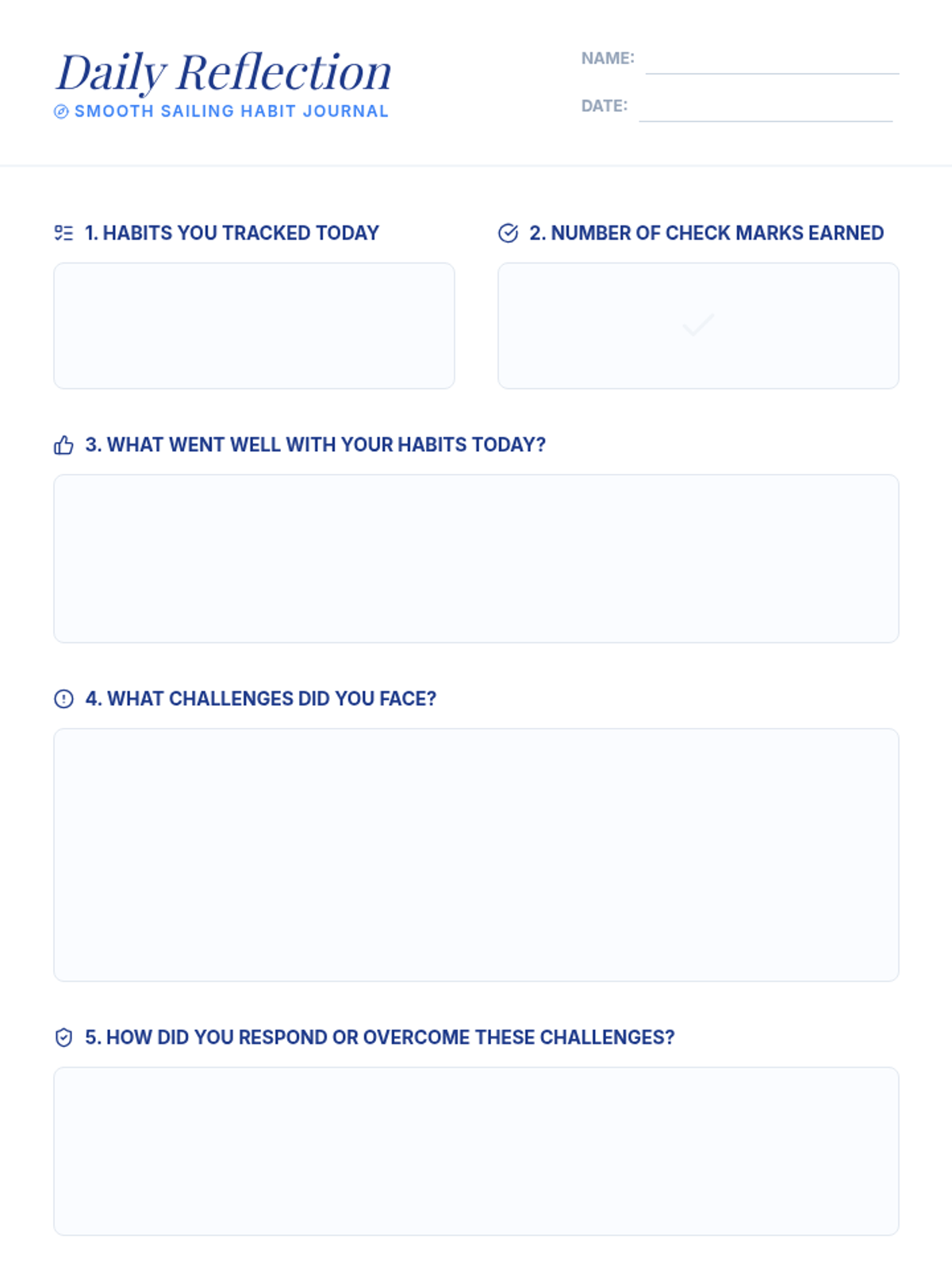 Daily Reflection
SMOOTH SAILING HABIT JOURNAL

NAME: ____

DATE: ____

1. HABITS YOU TRACKED TODAY

2. NUMBER OF CHECK MARKS EARNED

3. WHAT WENT WELL WITH YOUR HABITS TODAY?

4. WHAT CHALLENGES DID YOU FACE?

5. HOW DID YOU RESPOND OR OVERCOME THESE CHALLENGES?